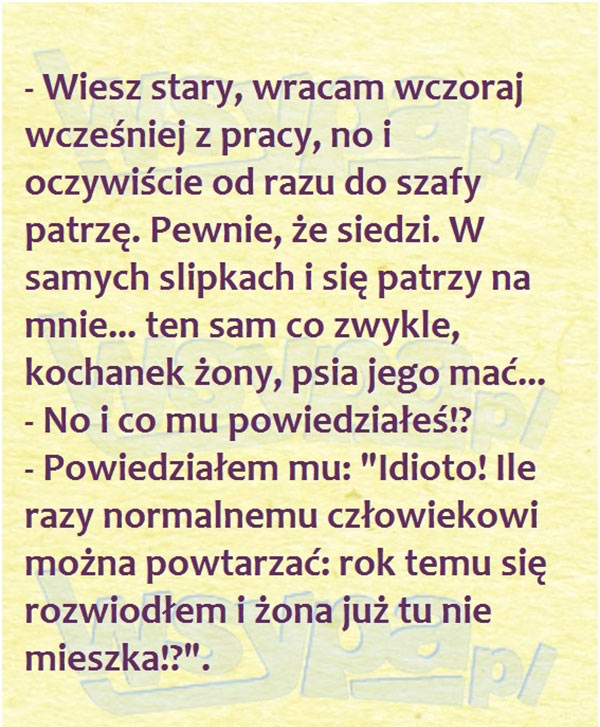 - Wiesz stary, wracam wczoraj wcześniej z pracy, no i oczywiście od razu do szafy patrzę. Pewnie, że siedzi. W samych slipkach i się patrzy na mnie... ten sam co zwykle, kochanek żony, psia jego mać...

- No i co mu powiedziałeś!?

- Powiedziałem mu: "Idioto! Ile razy normalnemu człowiekowi można powtarzać: rok temu się rozwiodłem i żona już tu nie mieszka!?".

wsypa.pl